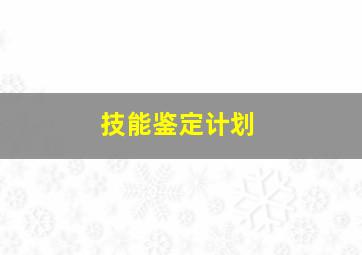 技能鉴定计划